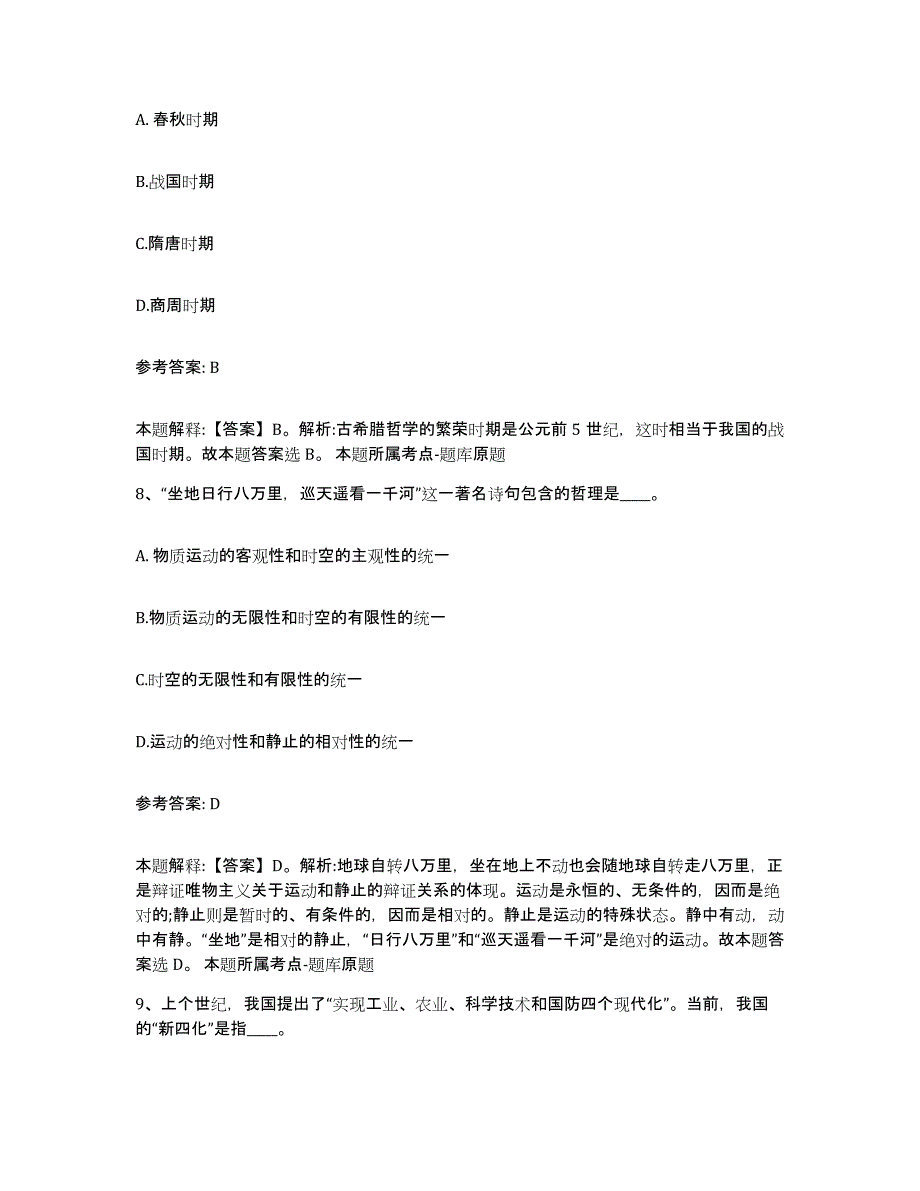 A. 春秋时期

B.战国时期

C.隋唐时期

D.商周时期

参考答案: B

本题解释:【答案】B。解析:古希腊哲学的繁荣时期是公元前 5 世纪，这时相当于我国的战国时期。故本题答案选 B。 本题所属考点-题库原题

8、“坐地日行八万里，巡天遥看一千河”这一著名诗句包含的哲理是____。

A. 物质运动的客观性和时空的主观性的统一

B.物质运动的无限性和时空的有限性的统一

C.时空的无限性和有限性的统一

D.运动的绝对性和静止的相对性的统一

参考答案: D

本题解释:【答案】D。解析:地球自转八万里，坐在地上不动也会随地球自转走八万里，正是辩证唯物主义关于运动和静止的辩证关系的体现。运动是永恒的、无条件的，因而是绝对的;静止则是暂时的、有条件的，因而是相对的。静止是运动的特殊状态。静中有动，动中有静。“坐地”是相对的静止，“日行八万里”和“巡天遥看一千河”是绝对的运动。故本题答案选 D。 本题所属考点-题库原题

9、上个世纪，我国提出了“实现工业、农业、科学技术和国防四个现代化”。当前，我国的“新四化”是指____。